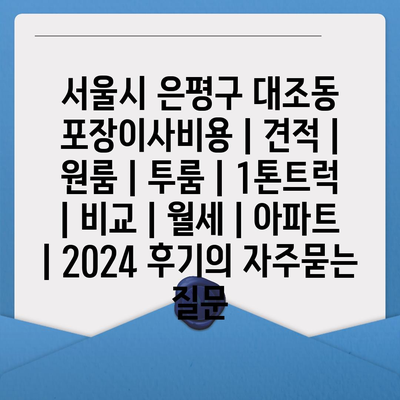 서울시 은평구 대조동 포장이사비용 | 견적 | 원룸 | 투룸 | 1톤트럭 | 비교 | 월세 | 아파트 | 2024 후기의 자주묻는 질문